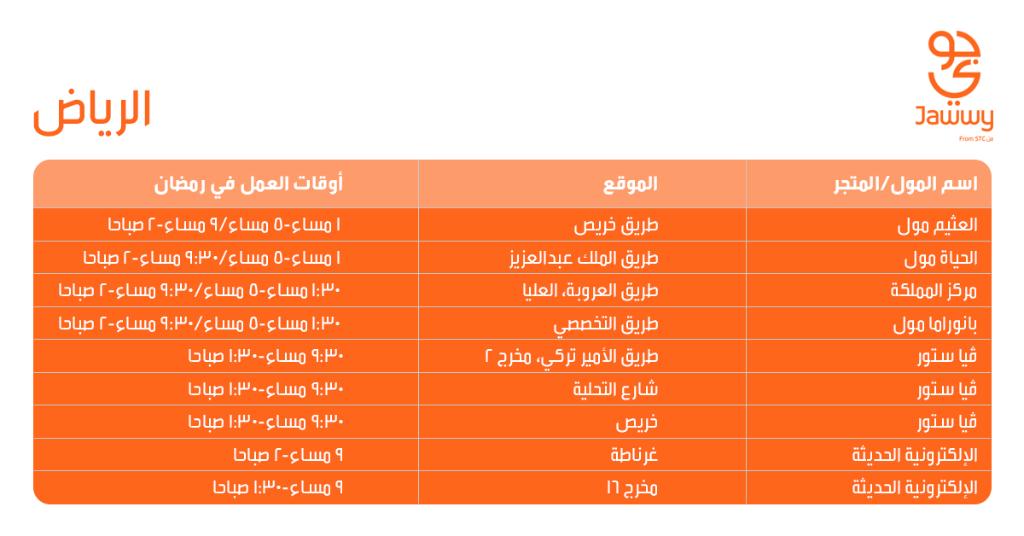 جوي
Jawwy
From STC

الرياض

| اسم المول/المتجر | الموقع | أوقات العمل في رمضان |
|---|---|---|
| العثيم مول | طريق خريص | ١ مساء-٥ مساء/٩ مساء-٢ صباحا |
| الحياة مول | طريق الملك عبدالعزيز | ١ مساء-٥ مساء/٩:٣٠ مساء-٢ صباحا |
| مركز المملكة | طريق العروبة، العليا | ١:٣٠ مساء-٥ مساء/٩:٣٠ مساء-٢ صباحا |
| بانوراما مول | طريق التخصصي | ١:٣٠ مساء-٥ مساء/٩:٣٠ مساء-٢ صباحا |
| ڤيا ستور | طريق الأمير تركي، مخرج ٢ | ٩:٣٠ مساء-١:٣٠ صباحا |
| ڤيا ستور | شارع التحلية | ٩:٣٠ مساء-١:٣٠ صباحا |
| ڤيا ستور | خريص | ٩:٣٠ مساء-١:٣٠ صباحا |
| الإلكترونية الحديثة | غرناطة | ٩ مساء-٢ صباحا |
| الإلكترونية الحديثة | مخرج ١٦ | ٩ مساء-١:٣٠ صباحا |